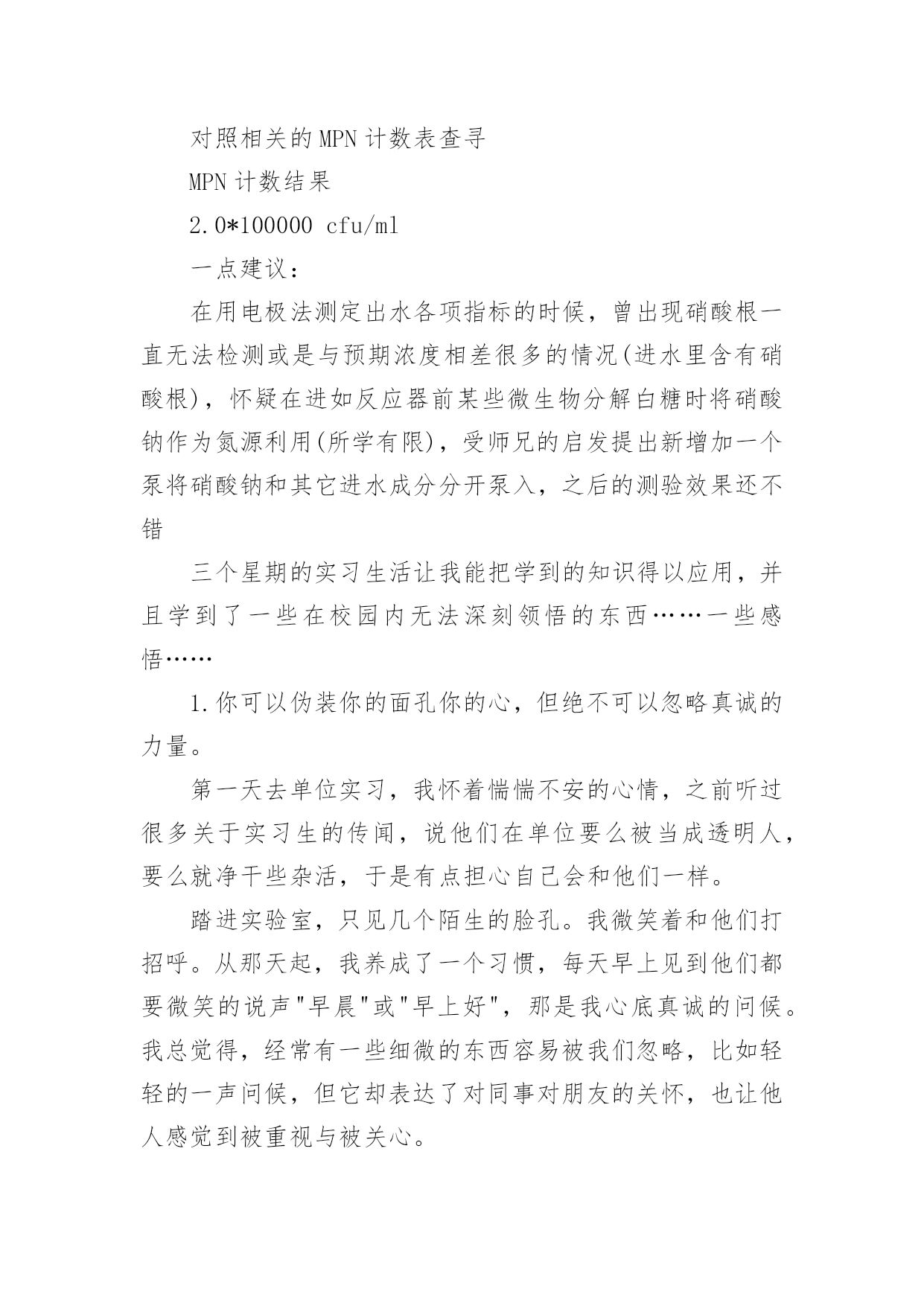 对照相关的MPN计数表查寻

MPN计数结果

2.0*100000 cfu/ml

一点建议：

在用电极法测定出水各项指标的时候，曾出现硝酸根一直无法检测或是与预期浓度相差很多的情况(进水里含有硝酸根)，怀疑在进如反应器前某些微生物分解白糖时将硝酸钠作为氮源利用(所学有限)，受师兄的启发提出新增加一个泵将硝酸钠和其它进水成分分开泵入，之后的测验效果还不错

三个星期的实习生活让我能把学到的知识得以应用，并且学到了一些在校园内无法深刻领悟的东西……一些感悟……

1.你可以伪装你的面孔你的心，但绝不可以忽略真诚的力量。

第一天去单位实习，我怀着惴惴不安的心情，之前听过很多关于实习生的传闻，说他们在单位要么被当成透明人，要么就净干些杂活，于是有点担心自己会和他们一样。

踏进实验室，只见几个陌生的脸孔。我微笑着和他们打招呼。从那天起，我养成了一个习惯，每天早上见到他们都要微笑的说声"早晨"或"早上好"，那是我心底真诚的问候。我总觉得，经常有一些细微的东西容易被我们忽略，比如轻轻的一声问候，但它却表达了对同事对朋友的关怀，也让他人感觉到被重视与被关心。